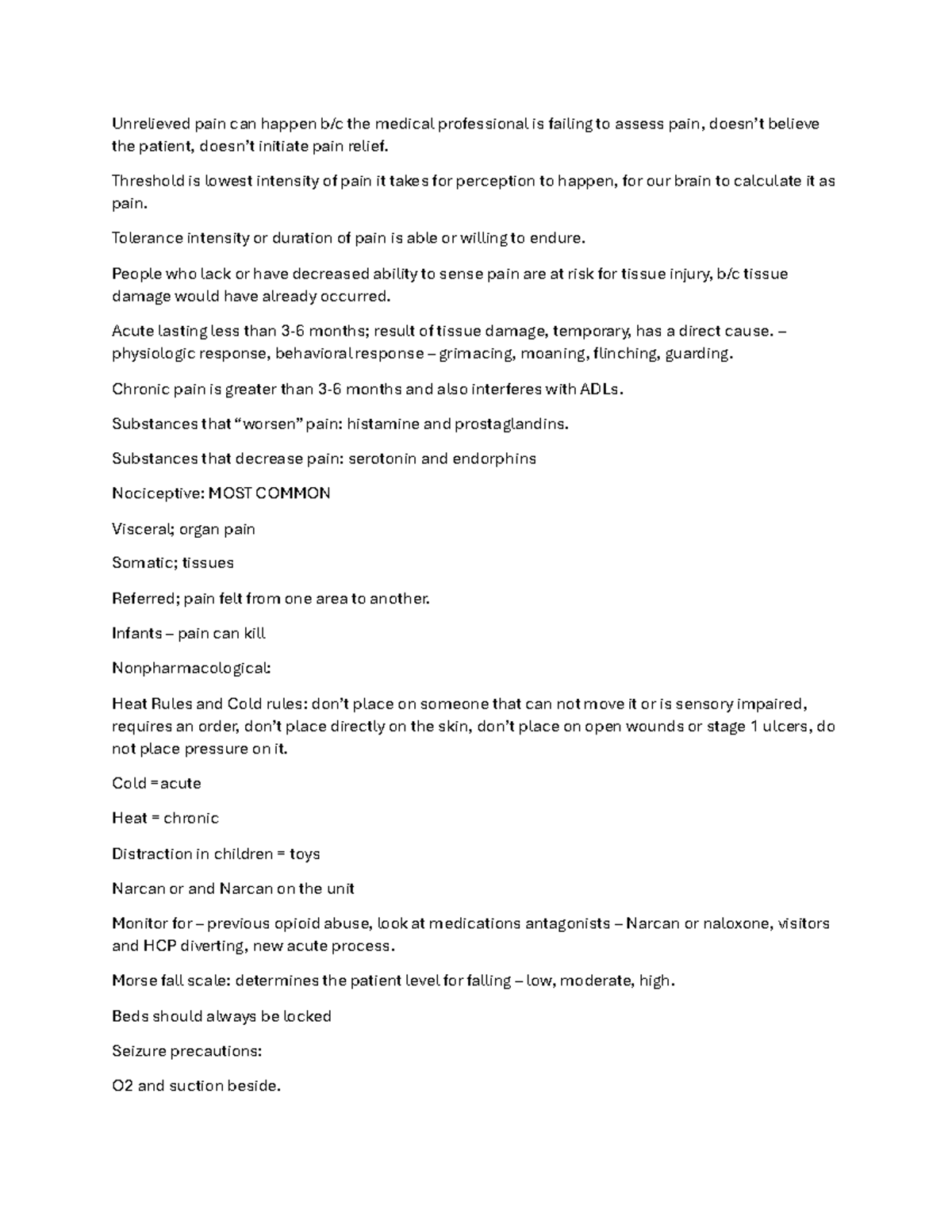 Unrelieved pain can happen b/c the medical professional is failing to assess pain, doesn't believe the patient, doesn't initiate pain relief.

Threshold is lowest intensity of pain it takes for perception to happen, for our brain to calculate it as pain.

Tolerance intensity or duration of pain is able or willing to endure.

People who lack or have decreased ability to sense pain are at risk for tissue injury, b/c tissue damage would have already occurred.

Acute lasting less than 3-6 months; result of tissue damage, temporary, has a direct cause. – physiologic response, behavioral response – grimacing, moaning, flinching, guarding.

Chronic pain is greater than 3-6 months and also interferes with ADLs.

Substances that "worsen" pain: histamine and prostaglandins.

Substances that decrease pain: serotonin and endorphins

Nociceptive: MOST COMMON

Visceral; organ pain

Somatic; tissues

Referred; pain felt from one area to another.

Infants – pain can kill

Nonpharmacological:

Heat Rules and Cold rules: don't place on someone that can not move it or is sensory impaired, requires an order, don't place directly on the skin, don't place on open wounds or stage 1 ulcers, do not place pressure on it.

Cold =acute

Heat = chronic

Distraction in children = toys

Narcan or and Narcan on the unit

Monitor for – previous opioid abuse, look at medications antagonists – Narcan or naloxone, visitors and HCP diverting, new acute process.

Morse fall scale: determines the patient level for falling – low, moderate, high.

Beds should always be locked

Seizure precautions:

O2 and suction beside.